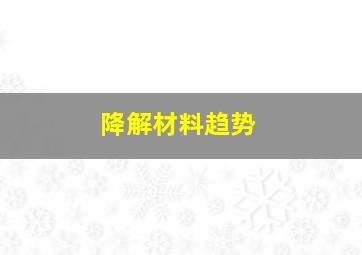 降解材料趋势